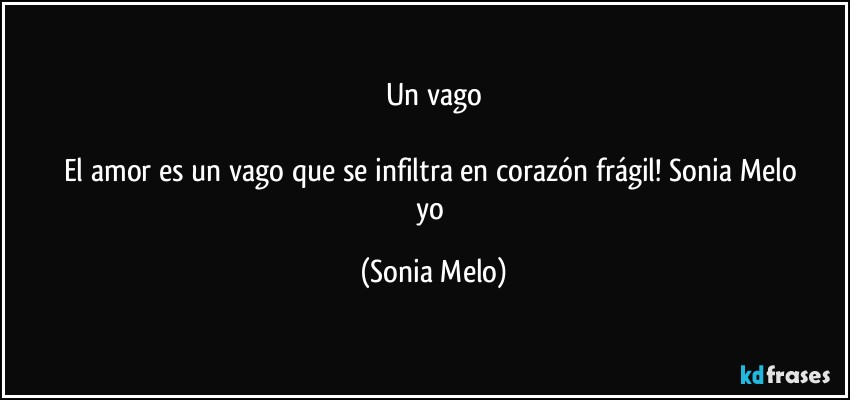 Un vago

El amor es un vago que se infiltra en corazón frágil! Sonia Melo yo

(Sonia Melo)

kdfrases